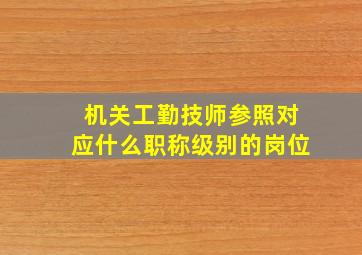 机关工勤技师参照对应什么职称级别的岗位